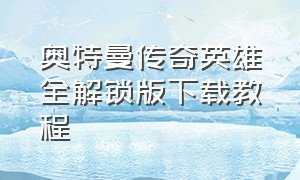 奥特曼传奇英雄全解锁版下载教程